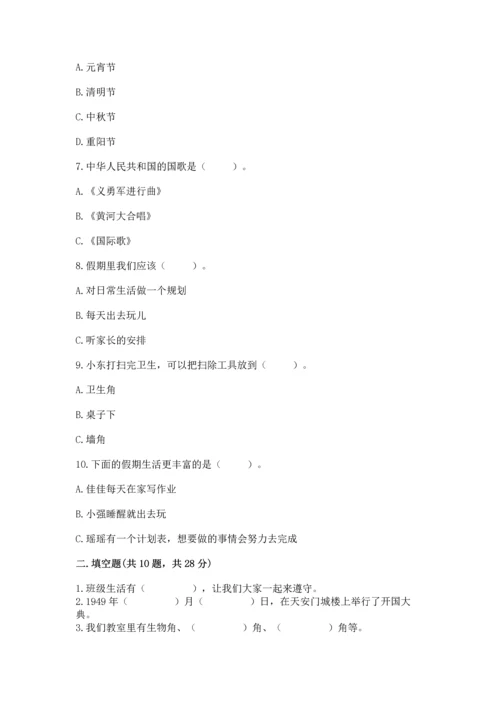 A. 元宵节

B. 清明节

C. 中秋节

D. 重阳节

7. 中华人民共和国的国歌是（　　）。

A. 《义勇军进行曲》

B. 《黄河大合唱》

C. 《国际歌》

8. 假期里我们应该（　　）。

A. 对日常生活做一个规划

B. 每天出去玩儿

C. 听家长的安排

9. 小东打扫完卫生，可以把扫除工具放到（　　）。

A. 卫生角

B. 桌子下

C. 墙角

10. 下面的假期生活更丰富的是（　　）。

A. 佳佳每天在家写作业

B. 小强睡醒就出去玩

C. 瑶瑶有一个计划表，想要做的事情会努力去完成

二. 填空题(共 10 题，共 28 分)

1. 班级生活有（　　　），让我们大家一起来遵守。
2. 1949 年（　　　）月（　　　）日，在天安门城楼上举行了开国大典。
3. 我们教室里有生物角、（　　　）角、（　　　）角等。